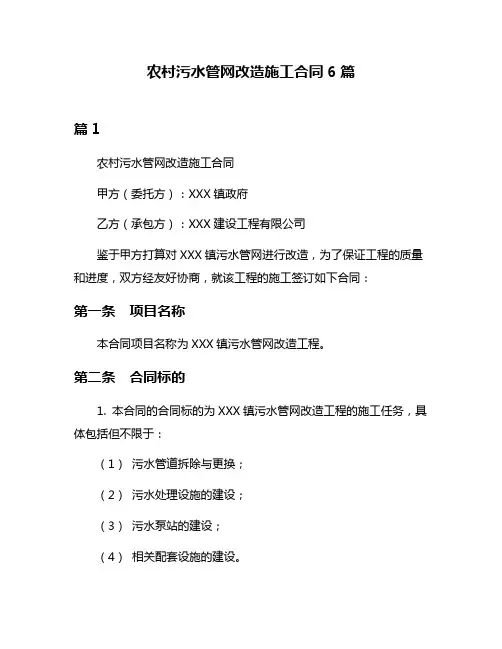 农村污水管网改造施工合同 6 篇

篇 1

农村污水管网改造施工合同

甲方（委托方）：XXX 镇政府

乙方（承包方）：XXX 建设工程有限公司

鉴于甲方打算对 XXX 镇污水管网进行改造，为了保证工程的质量和进度，双方经友好协商，就该工程的施工签订如下合同：

第一条　项目名称

本合同项目名称为 XXX 镇污水管网改造工程。

第二条　合同标的

1. 本合同的合同标的为 XXX 镇污水管网改造工程的施工任务，具体包括但不限于：

（1） 污水管道拆除与更换；

（2） 污水处理设施的建设；

（3） 污水泵站的建设；

（4） 相关配套设施的建设。